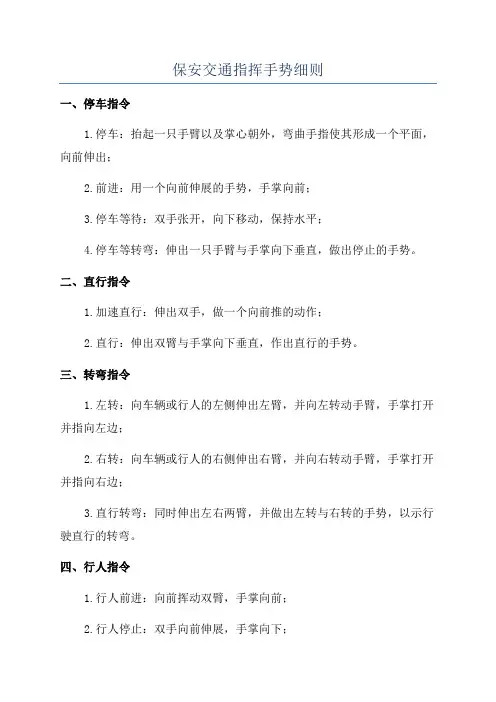 保安交通指挥手势细则

一、停车指令

1.停车：抬起一只手臂以及掌心朝外，弯曲手指使其形成一个平面，向前伸出；

2.前进：用一个向前伸展的手势，手掌向前；

3.停车等待：双手张开，向下移动，保持水平；

4.停车等转弯：伸出一只手臂与手掌向下垂直，做出停止的手势。

二、直行指令

1.加速直行：伸出双手，做一个向前推的动作；

2.直行：伸出双臂与手掌向下垂直，作出直行的手势。

三、转弯指令

1.左转：向车辆或行人的左侧伸出左臂，并向左转动手臂，手掌打开并指向左边；

2.右转：向车辆或行人的右侧伸出右臂，并向右转动手臂，手掌打开并指向右边；

3.直行转弯：同时伸出左右两臂，并做出左转与右转的手势，以示行驶直行的转弯。

四、行人指令

1.行人前进：向前挥动双臂，手掌向前；

2.行人停止：双手向前伸展，手掌向下；